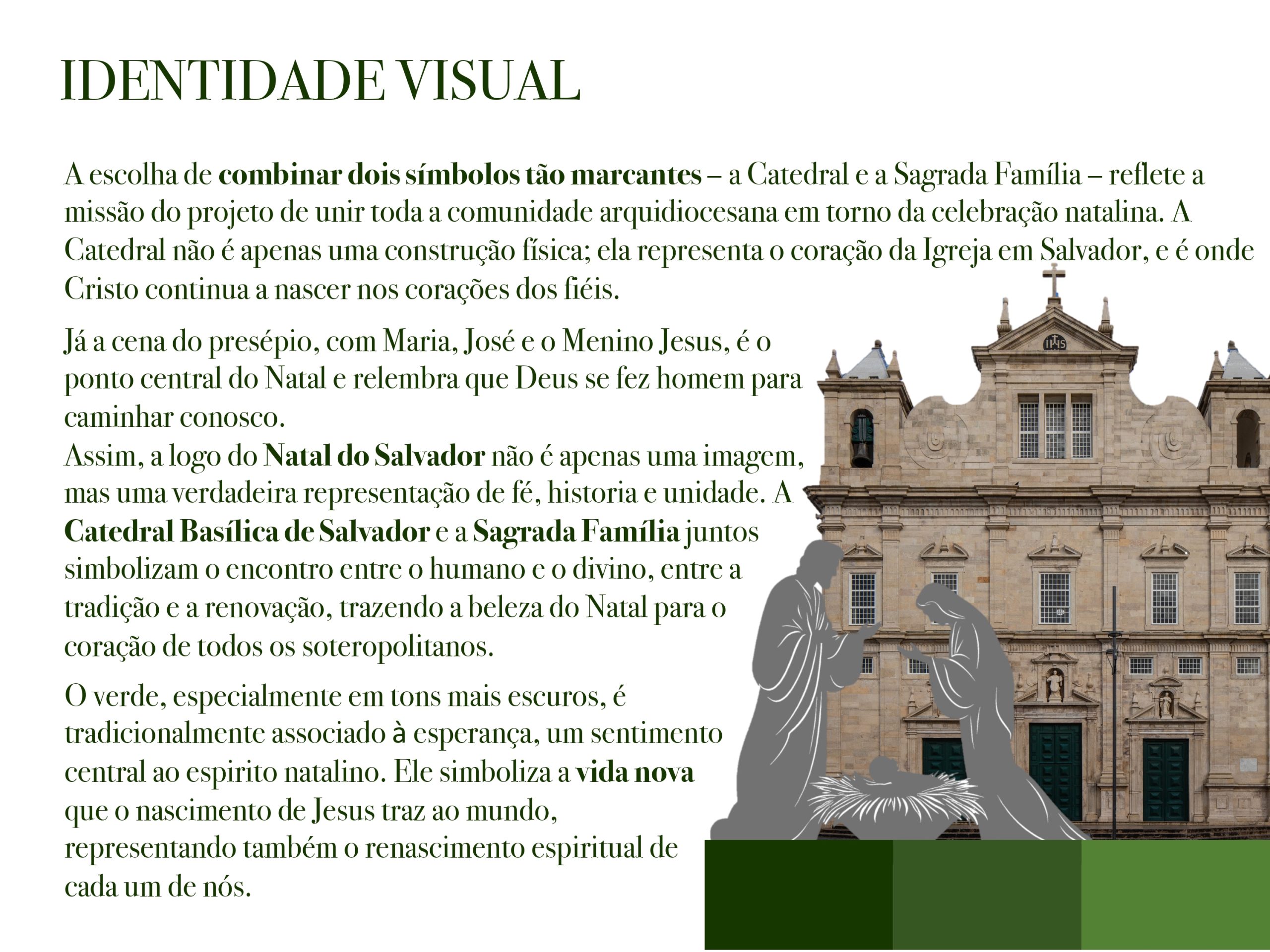 IDENTIDADE VISUAL

A escolha de combinar dois símbolos tão marcantes – a Catedral e a Sagrada Família – reflete a missão do projeto de unir toda a comunidade arquidiocesana em torno da celebração natalina. A Catedral não é apenas uma construção física; ela representa o coração da Igreja em Salvador, e é onde Cristo continua a nascer nos corações dos fiéis.

Já a cena do presépio, com Maria, José e o Menino Jesus, é o ponto central do Natal e relembra que Deus se fez homem para caminhar conosco.
Assim, a logo do Natal do Salvador não é apenas uma imagem, mas uma verdadeira representação de fé, historia e unidade. A Catedral Basílica de Salvador e a Sagrada Família juntos simbolizam o encontro entre o humano e o divino, entre a tradição e a renovação, trazendo a beleza do Natal para o coração de todos os soteropolitanos.

O verde, especialmente em tons mais escuros, é tradicionalmente associado à esperança, um sentimento central ao espirito natalino. Ele simboliza a vida nova que o nascimento de Jesus traz ao mundo, representando também o renascimento espiritual de cada um de nós.

IHS